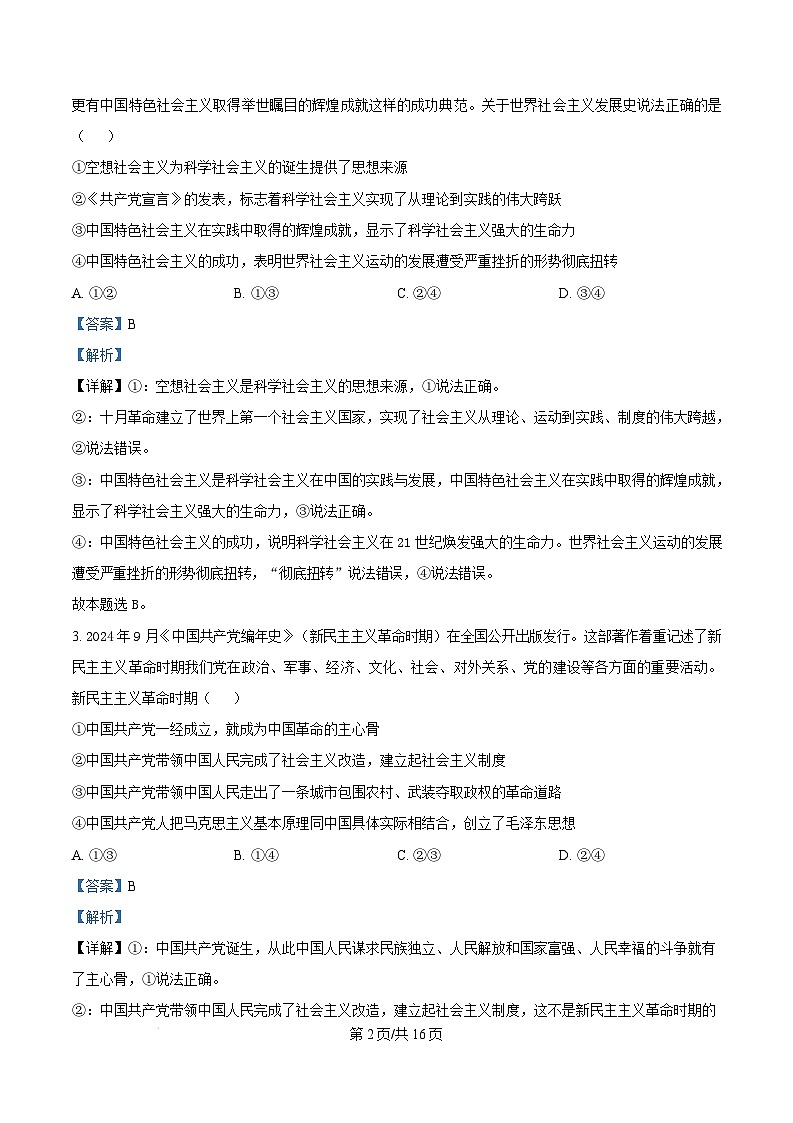 更有中国特色社会主义取得举世瞩目的辉煌成就这样的成功典范。关于世界社会主义发展史说法正确的是（　）

①空想社会主义为科学社会主义的诞生提供了思想来源

②《共产党宣言》的发表，标志着科学社会主义实现了从理论到实践的伟大跨跃

③中国特色社会主义在实践中取得的辉煌成就，显示了科学社会主义强大的生命力

④中国特色社会主义的成功，表明世界社会主义运动的发展遭受严重挫折的形势彻底扭转

A.①②　B.①③　C.②④　D.③④

【答案】B

【解析】

【详解】①：空想社会主义是科学社会主义的思想来源，①说法正确。

②：十月革命建立了世界上第一个社会主义国家，实现了社会主义从理论、运动到实践、制度的伟大跨越，②说法错误。

③：中国特色社会主义是科学社会主义在中国的实践与发展，中国特色社会主义在实践中取得的辉煌成就，显示了科学社会主义强大的生命力，③说法正确。

④：中国特色社会主义的成功，说明科学社会主义在21世纪焕发强大的生命力。世界社会主义运动的发展遭受严重挫折的形势彻底扭转，“彻底扭转”说法错误，④说法错误。

故本题选B。

3.2024年9月《中国共产党编年史》（新民主主义革命时期）在全国公开出版发行。这部著作着重记述了新民主主义革命时期我们党在政治、军事、经济、文化、社会、对外关系、党的建设等各方面的重要活动。新民主主义革命时期（　）

①中国共产党一经成立，就成为中国革命的主心骨

②中国共产党带领中国人民完成了社会主义改造，建立起社会主义制度

③中国共产党带领中国人民走出了一条城市包围农村、武装夺取政权的革命道路

④中国共产党人把马克思主义基本原理同中国具体实际相结合，创立了毛泽东思想

A.①③　B.①④　C.②③　D.②④

【答案】B

【解析】

【详解】①：中国共产党诞生，从此中国人民谋求民族独立、人民解放和国家富强、人民幸福的斗争就有了主心骨，①说法正确。

②：中国共产党带领中国人民完成了社会主义改造，建立起社会主义制度，这不是新民主主义革命时期的

第2页/共16页